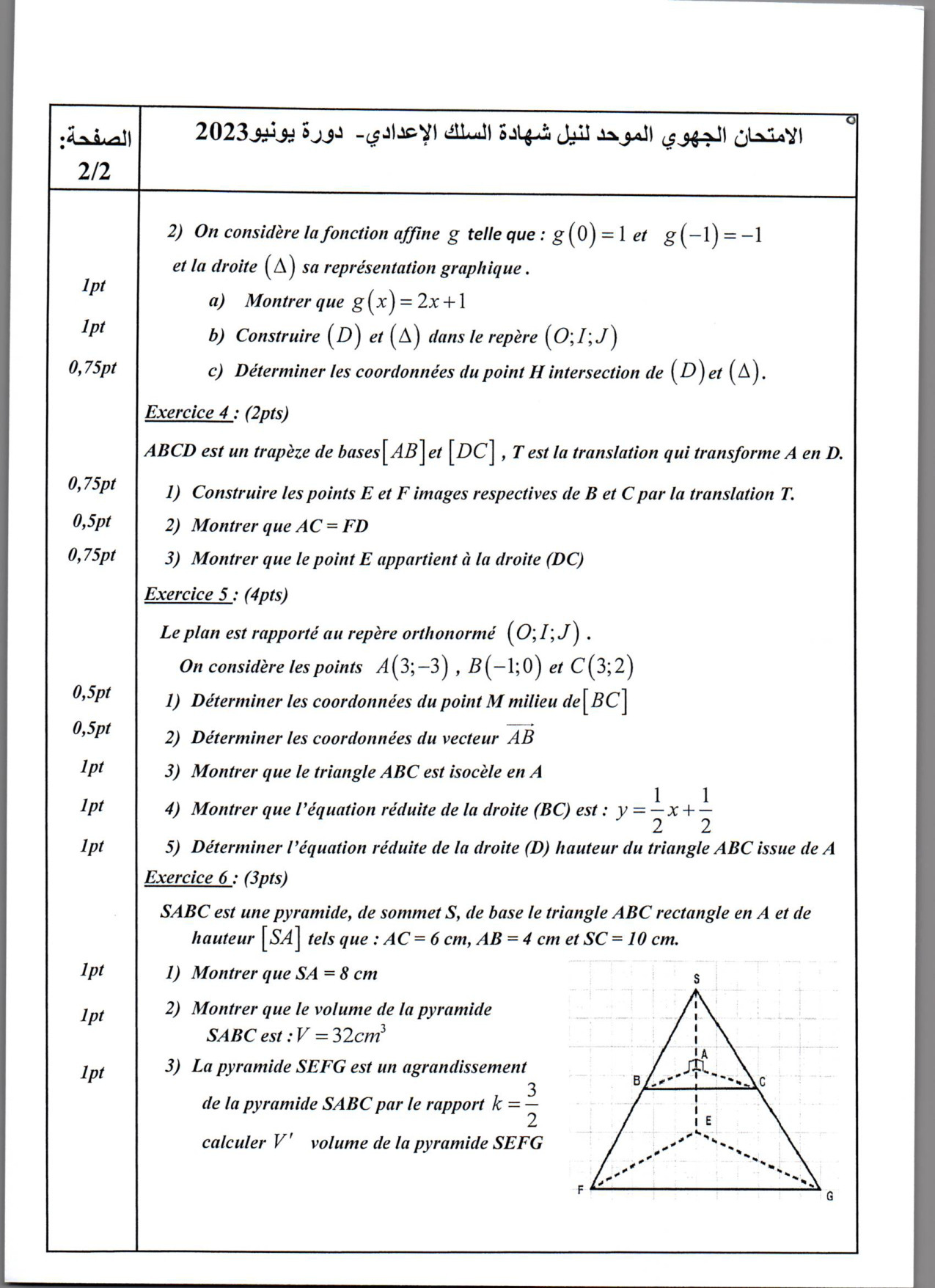 الصفحة:
2/2

الامتحان الجهوي الموحد لنيل شهادة السلك الإعدادي- دورة يونيو2023

2) On considère la fonction affine $g$ telle que : $g(0)=1$ et $g(-1)=-1$ et la droite $(\Delta)$ sa représentation graphique .

1pt a) Montrer que $g(x)=2x+1$

1pt b) Construire $(D)$ et $(\Delta)$ dans le repère $(O;I;J)$

0,75pt c) Déterminer les coordonnées du point H intersection de $(D)$ et $(\Delta)$.

Exercice 4 : (2pts)

ABCD est un trapèze de bases $[AB]$ et $[DC]$ , T est la translation qui transforme A en D.

0,75pt 1) Construire les points E et F images respectives de B et C par la translation T.

0,5pt 2) Montrer que AC = FD

0,75pt 3) Montrer que le point E appartient à la droite (DC)

Exercice 5 : (4pts)

Le plan est rapporté au repère orthonormé $(O;I;J)$ .

On considère les points $A(3;-3)$ , $B(-1;0)$ et $C(3;2)$

0,5pt 1) Déterminer les coordonnées du point M milieu de $[BC]$

0,5pt 2) Déterminer les coordonnées du vecteur $\overrightarrow{AB}$

1pt 3) Montrer que le triangle ABC est isocèle en A

1pt 4) Montrer que l'équation réduite de la droite (BC) est : $y=\frac{1}{2}x+\frac{1}{2}$

1pt 5) Déterminer l'équation réduite de la droite (D) hauteur du triangle ABC issue de A

Exercice 6 : (3pts)

SABC est une pyramide, de sommet S, de base le triangle ABC rectangle en A et de hauteur $[SA]$ tels que : AC = 6 cm, AB = 4 cm et SC = 10 cm.

1pt 1) Montrer que SA = 8 cm

1pt 2) Montrer que le volume de la pyramide SABC est : $V=32cm^3$

1pt 3) La pyramide SEFG est un agrandissement de la pyramide SABC par le rapport $k=\frac{3}{2}$ calculer $V'$ volume de la pyramide SEFG

S
A
B
C
E
F
G